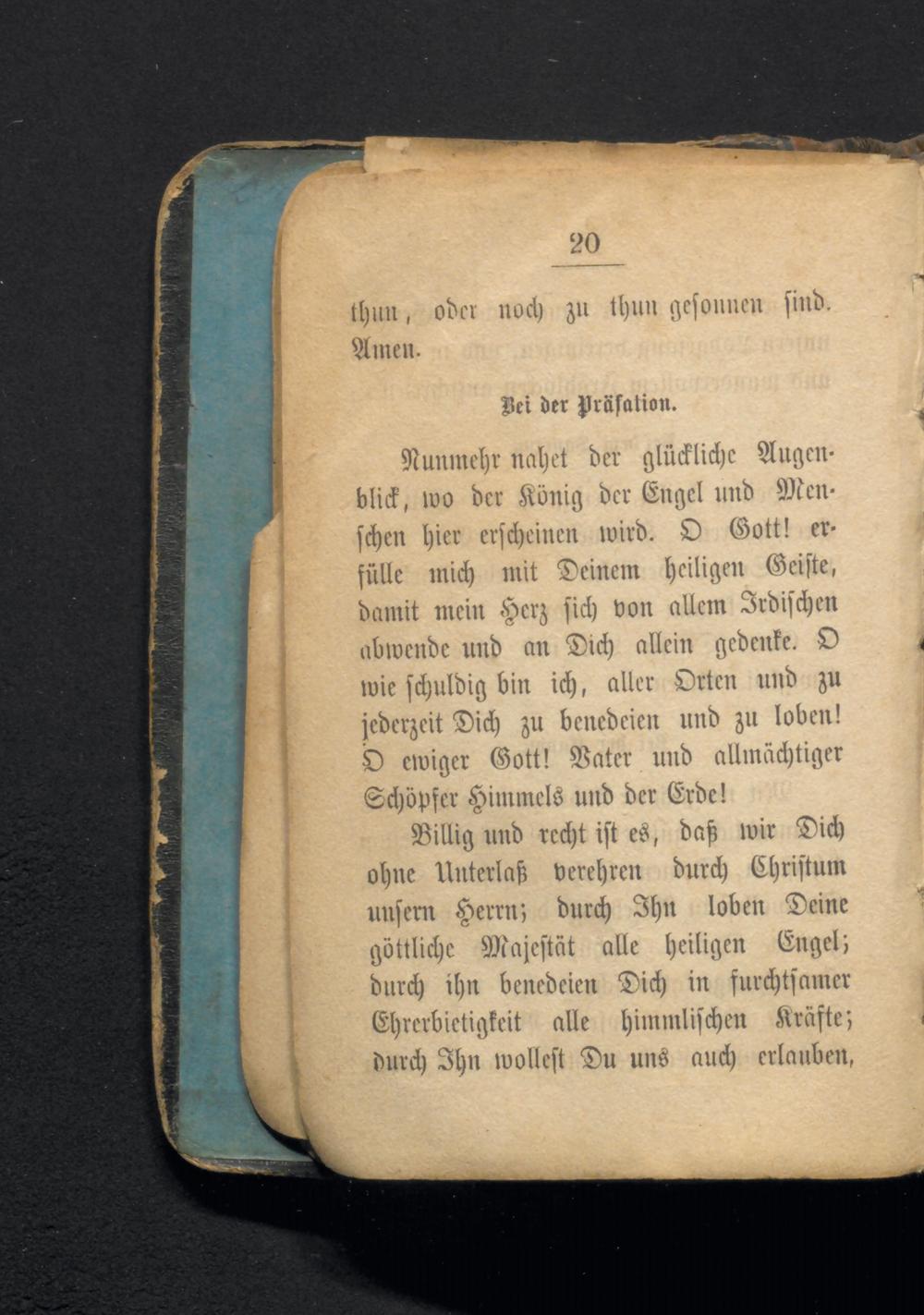 20

thun, oder noch zu thun gesonnen sind. Amen.

Bei der Präfation.

Nunmehr nahet der glückliche Augenblick, wo der König der Engel und Menschen hier erscheinen wird. O Gott! erfülle mich mit Deinem heiligen Geiste, damit mein Herz sich von allem Irdischen abwende und an Dich allein gedenke. O wie schuldig bin ich, aller Orten und zu jederzeit Dich zu benedeien und zu loben! O ewiger Gott! Vater und allmächtiger Schöpfer Himmels und der Erde!

Billig und recht ist es, daß wir Dich ohne Unterlaß verehren durch Christum unsern Herrn; durch Ihn loben Deine göttliche Majestät alle heiligen Engel; durch ihn benedeien Dich in furchtsamer Ehrerbietigkeit alle himmlischen Kräfte; durch Ihn wollest Du uns auch erlauben,